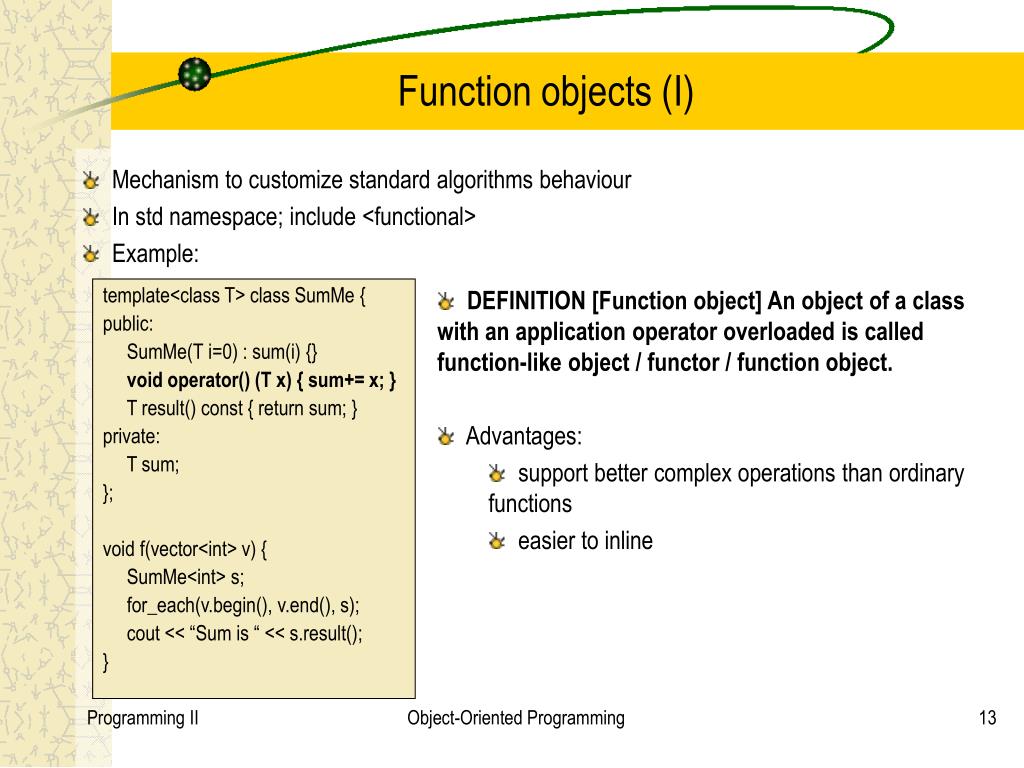 Function objects (I)

Mechanism to customize standard algorithms behaviour
In std namespace; include <functional>
Example:

template<class T> class SumMe {
public:
SumMe(T i=0) : sum(i) {}
void operator() (T x) { sum+= x; }
T result() const { return sum; }
private:
T sum;
};

void f(vector<int> v) {
SumMe<int> s;
for_each(v.begin(), v.end(), s);
cout << “Sum is “ << s.result();
}

DEFINITION [Function object] An object of a class with an application operator overloaded is called function-like object / functor / function object.

Advantages:
support better complex operations than ordinary functions
easier to inline

Programming II
Object-Oriented Programming
13